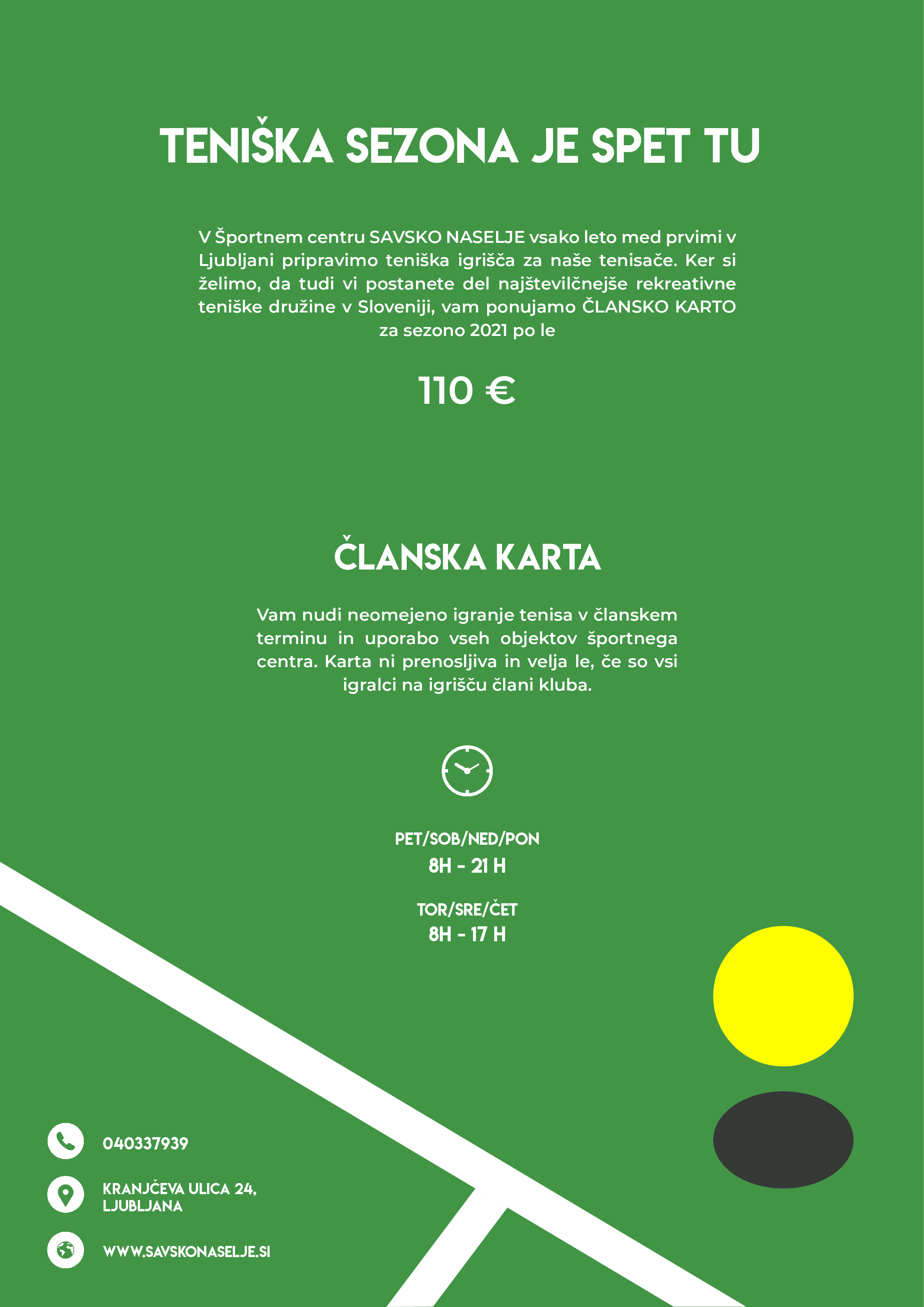 TENIŠKA SEZONA JE SPET TU

V Športnem centru SAVSKO NASELJE vsako leto med prvimi v Ljubljani pripravimo teniška igrišča za naše tenisače. Ker si želimo, da tudi vi postanete del najštevilčnejše rekreativne teniške družine v Sloveniji, vam ponujamo ČLANSKO KARTO za sezono 2021 po le

110 €

ČLANSKA KARTA

Vam nudi neomejeno igranje tenisa v članskem terminu in uporabo vseh objektov športnega centra. Karta ni prenosljiva in velja le, če so vsi igralci na igrišču člani kluba.

PET/SOB/NED/PON
8H - 21 H

TOR/SRE/ČET
8H - 17 H

040337939

KRANJČEVA ULICA 24, LJUBLJANA

WWW.SAVSKONASELJE.SI